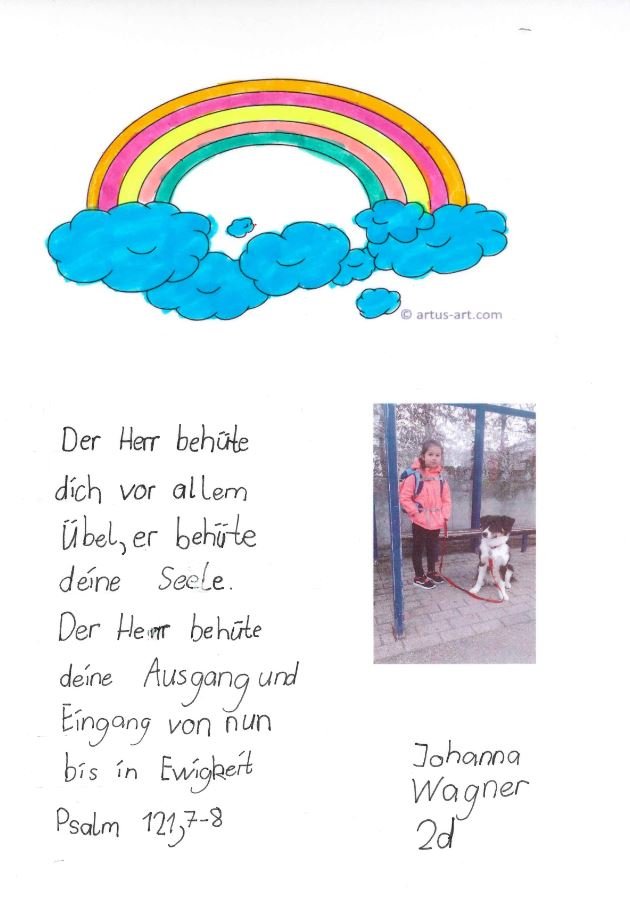 © artus-art.com

Der Herr behüte dich vor allem Übel, er behüte deine Seele. Der Herr behüte deine Ausgang und Eingang von nun bis in Ewigkeit
Psalm 121,7-8

Johanna Wagner 2d